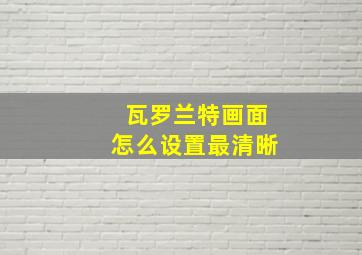 瓦罗兰特画面
怎么设置最清晰